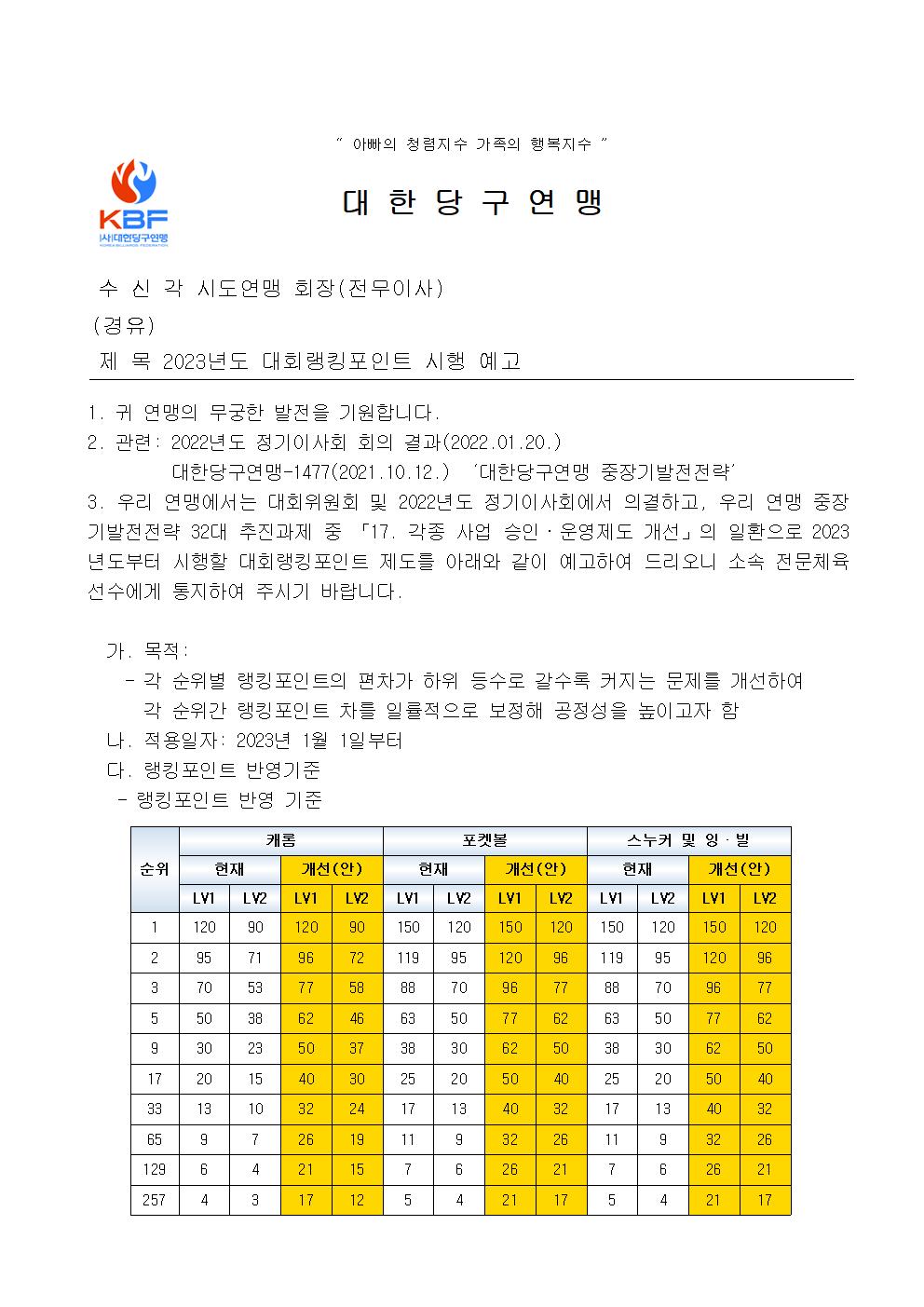 " 아빠의 청렴지수 가족의 행복지수 "

KBF
(사)대한당구연맹
KOREA BILLIARDS FEDERATION

대 한 당 구 연 맹

수 신 각 시도연맹 회장(전무이사)
(경유)
제 목 2023년도 대회랭킹포인트 시행 예고

1. 귀 연맹의 무궁한 발전을 기원합니다.
2. 관련: 2022년도 정기이사회 회의 결과(2022.01.20.)
대한당구연맹-1477(2021.10.12.) '대한당구연맹 중장기발전전략'
3. 우리 연맹에서는 대회위원회 및 2022년도 정기이사회에서 의결하고, 우리 연맹 중장기발전전략 32대 추진과제 중 「17. 각종 사업 승인·운영제도 개선」의 일환으로 2023년도부터 시행할 대회랭킹포인트 제도를 아래와 같이 예고하여 드리오니 소속 전문체육 선수에게 통지하여 주시기 바랍니다.

가. 목적:
- 각 순위별 랭킹포인트의 편차가 하위 등수로 갈수록 커지는 문제를 개선하여 각 순위간 랭킹포인트 차를 일률적으로 보정해 공정성을 높이고자 함
나. 적용일자: 2023년 1월 1일부터
다. 랭킹포인트 반영기준
- 랭킹포인트 반영 기준

| 순위 | 캐롬 | | | | 포켓볼 | | | | 스누커 및 잉·빌 | | | |
|---|---|---|---|---|---|---|---|---|---|---|---|---|
| | 현재 | | 개선(안) | | 현재 | | 개선(안) | | 현재 | | 개선(안) | |
| | LV1 | LV2 | LV1 | LV2 | LV1 | LV2 | LV1 | LV2 | LV1 | LV2 | LV1 | LV2 |
| 1 | 120 | 90 | 120 | 90 | 150 | 120 | 150 | 120 | 150 | 120 | 150 | 120 |
| 2 | 95 | 71 | 96 | 72 | 119 | 95 | 120 | 96 | 119 | 95 | 120 | 96 |
| 3 | 70 | 53 | 77 | 58 | 88 | 70 | 96 | 77 | 88 | 70 | 96 | 77 |
| 5 | 50 | 38 | 62 | 46 | 63 | 50 | 77 | 62 | 63 | 50 | 77 | 62 |
| 9 | 30 | 23 | 50 | 37 | 38 | 30 | 62 | 50 | 38 | 30 | 62 | 50 |
| 17 | 20 | 15 | 40 | 30 | 25 | 20 | 50 | 40 | 25 | 20 | 50 | 40 |
| 33 | 13 | 10 | 32 | 24 | 17 | 13 | 40 | 32 | 17 | 13 | 40 | 32 |
| 65 | 9 | 7 | 26 | 19 | 11 | 9 | 32 | 26 | 11 | 9 | 32 | 26 |
| 129 | 6 | 4 | 21 | 15 | 7 | 6 | 26 | 21 | 7 | 6 | 26 | 21 |
| 257 | 4 | 3 | 17 | 12 | 5 | 4 | 21 | 17 | 5 | 4 | 21 | 17 |